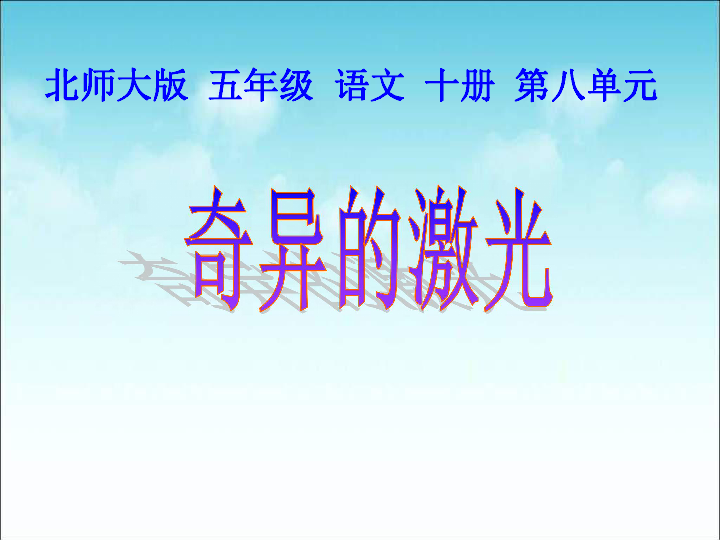 北师大版 五年级 语文 十册 第八单元

奇异的激光